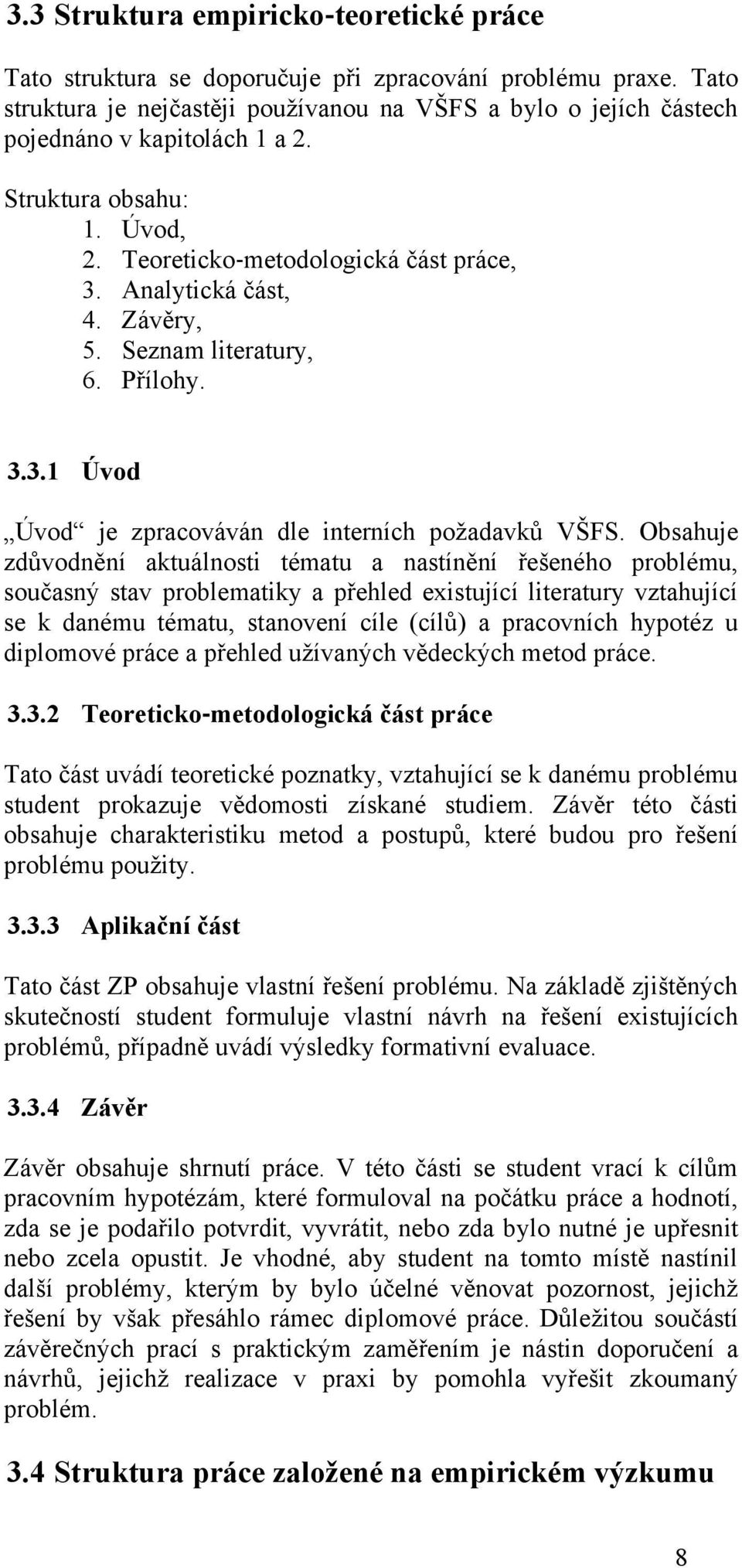 3.3 Struktura empiricko-teoretické práce

Tato struktura se doporučuje při zpracování problému praxe. Tato struktura je nejčastěji používanou na VŠFS a bylo o jejích částech pojednáno v kapitolách 1 a 2.

Struktura obsahu:
1. Úvod,
2. Teoreticko-metodologická část práce,
3. Analytická část,
4. Závěry,
5. Seznam literatury,
6. Přílohy.

3.3.1 Úvod

„Úvod“ je zpracováván dle interních požadavků VŠFS. Obsahuje zdůvodnění aktuálnosti tématu a nastínění řešeného problému, současný stav problematiky a přehled existující literatury vztahující se k danému tématu, stanovení cíle (cílů) a pracovních hypotéz u diplomové práce a přehled užívaných vědeckých metod práce.

3.3.2 Teoreticko-metodologická část práce

Tato část uvádí teoretické poznatky, vztahující se k danému problému student prokazuje vědomosti získané studiem. Závěr této části obsahuje charakteristiku metod a postupů, které budou pro řešení problému použity.

3.3.3 Aplikační část

Tato část ZP obsahuje vlastní řešení problému. Na základě zjištěných skutečností student formuluje vlastní návrh na řešení existujících problémů, případně uvádí výsledky formativní evaluace.

3.3.4 Závěr

Závěr obsahuje shrnutí práce. V této části se student vrací k cílům pracovním hypotézám, které formuloval na počátku práce a hodnotí, zda se je podařilo potvrdit, vyvrátit, nebo zda bylo nutné je upřesnit nebo zcela opustit. Je vhodné, aby student na tomto místě nastínil další problémy, kterým by bylo účelné věnovat pozornost, jejichž řešení by však přesáhlo rámec diplomové práce. Důležitou součástí závěrečných prací s praktickým zaměřením je nástin doporučení a návrhů, jejichž realizace v praxi by pomohla vyřešit zkoumaný problém.

3.4 Struktura práce založené na empirickém výzkumu

8